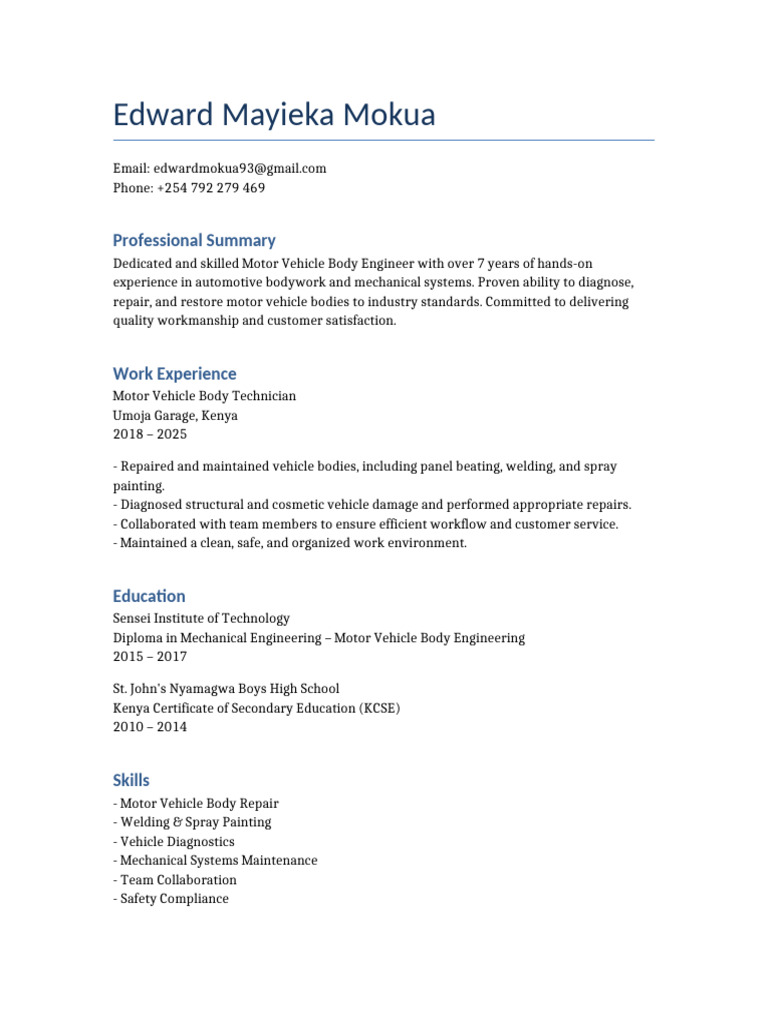 Edward Mayieka Mokua

Email: edwardmokua93@gmail.com
Phone: +254 792 279 469

Professional Summary

Dedicated and skilled Motor Vehicle Body Engineer with over 7 years of hands-on experience in automotive bodywork and mechanical systems. Proven ability to diagnose, repair, and restore motor vehicle bodies to industry standards. Committed to delivering quality workmanship and customer satisfaction.

Work Experience

Motor Vehicle Body Technician
Umoja Garage, Kenya
2018 – 2025

- Repaired and maintained vehicle bodies, including panel beating, welding, and spray painting.
- Diagnosed structural and cosmetic vehicle damage and performed appropriate repairs.
- Collaborated with team members to ensure efficient workflow and customer service.
- Maintained a clean, safe, and organized work environment.

Education

Sensei Institute of Technology
Diploma in Mechanical Engineering – Motor Vehicle Body Engineering
2015 – 2017

St. John's Nyamagwa Boys High School
Kenya Certificate of Secondary Education (KCSE)
2010 – 2014

Skills

- Motor Vehicle Body Repair
- Welding & Spray Painting
- Vehicle Diagnostics
- Mechanical Systems Maintenance
- Team Collaboration
- Safety Compliance